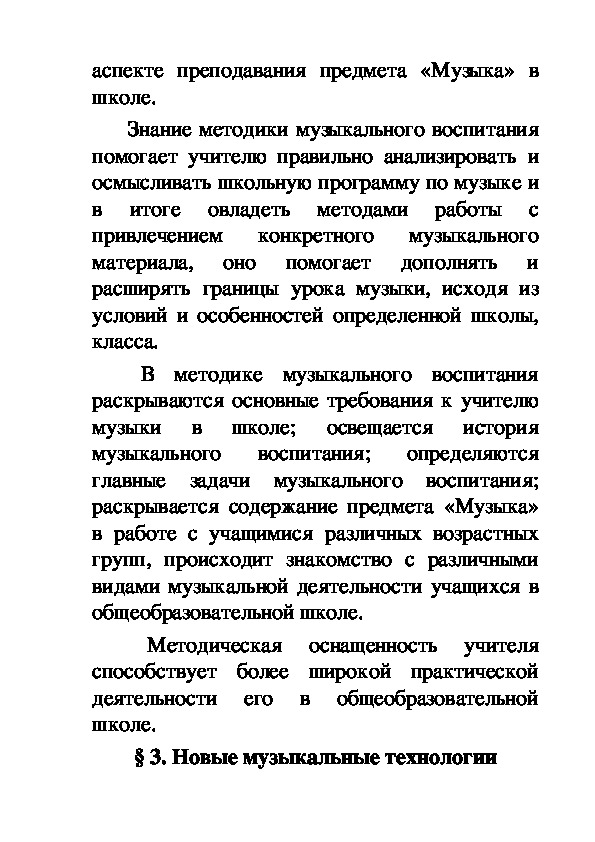 аспекте преподавания предмета «Музыка» в школе.

Знание методики музыкального воспитания помогает учителю правильно анализировать и осмысливать школьную программу по музыке и в итоге овладеть методами работы с привлечением конкретного музыкального материала, оно помогает дополнять и расширять границы урока музыки, исходя из условий и особенностей определенной школы, класса.

В методике музыкального воспитания раскрываются основные требования к учителю музыки в школе; освещается история музыкального воспитания; определяются главные задачи музыкального воспитания; раскрывается содержание предмета «Музыка» в работе с учащимися различных возрастных групп, происходит знакомство с различными видами музыкальной деятельности учащихся в общеобразовательной школе.

Методическая оснащенность учителя способствует более широкой практической деятельности его в общеобразовательной школе.

§ 3. Новые музыкальные технологии